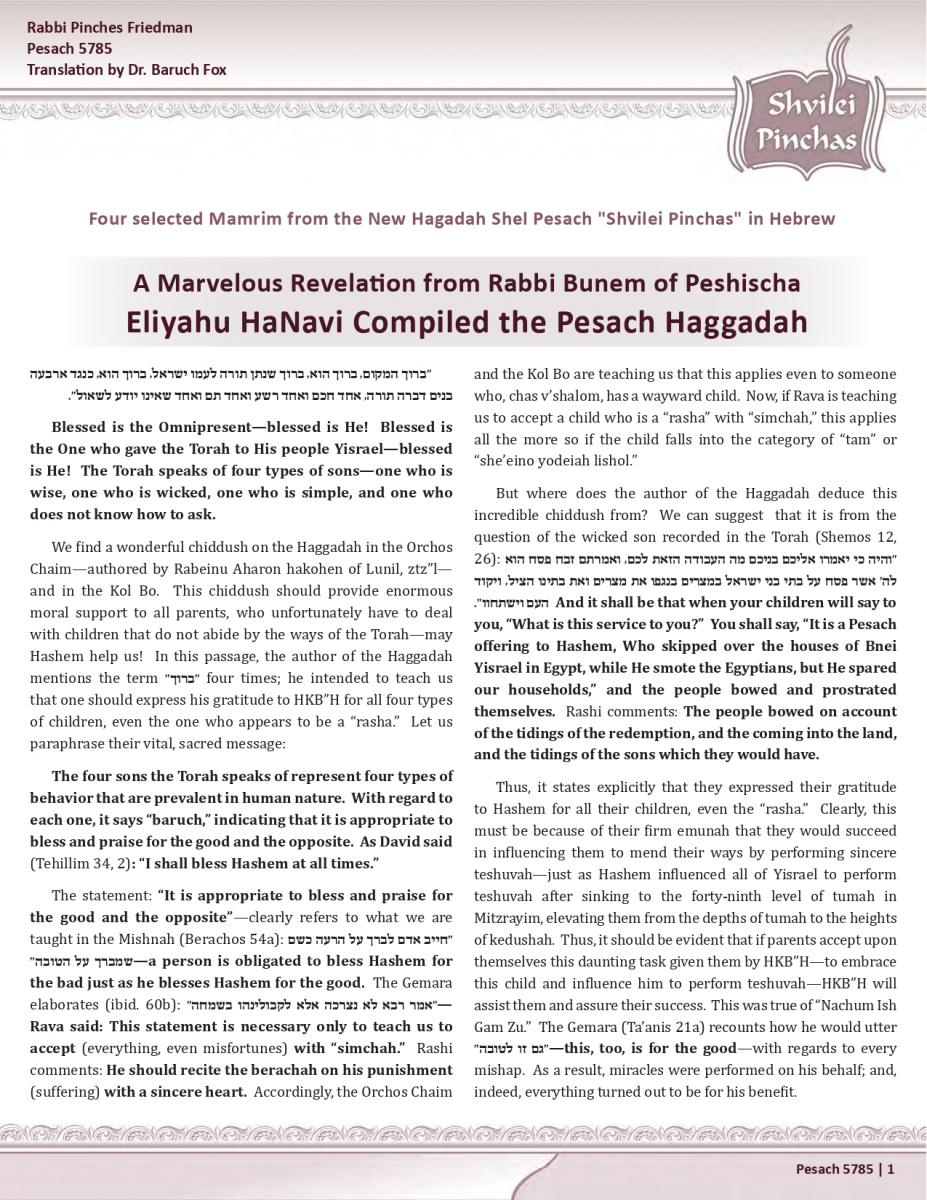 Rabbi Pinches Friedman
Pesach 5785
Translation by Dr. Baruch Fox

Shvilei Pinchas

Four selected Mamrim from the New Hagadah Shel Pesach "Shvilei Pinchas" in Hebrew

A Marvelous Revelation from Rabbi Bunem of Peshischa
Eliyahu HaNavi Compiled the Pesach Haggadah

"ברוך המקום, ברוך הוא, ברוך שנתן תורה לעמו ישראל, ברוך הוא, כנגד ארבעה בנים דברה תורה, אחד חכם ואחד רשע ואחד תם ואחד שאינו יודע לשאול".

Blessed is the Omnipresent—blessed is He! Blessed is the One who gave the Torah to His people Yisrael—blessed is He! The Torah speaks of four types of sons—one who is wise, one who is wicked, one who is simple, and one who does not know how to ask.

We find a wonderful chiddush on the Haggadah in the Orchos Chaim—authored by Rabeinu Aharon hakohen of Lunil, ztz"l—and in the Kol Bo. This chiddush should provide enormous moral support to all parents, who unfortunately have to deal with children that do not abide by the ways of the Torah—may Hashem help us! In this passage, the author of the Haggadah mentions the term "ברוך" four times; he intended to teach us that one should express his gratitude to HKB"H for all four types of children, even the one who appears to be a "rasha." Let us paraphrase their vital, sacred message:

The four sons the Torah speaks of represent four types of behavior that are prevalent in human nature. With regard to each one, it says "baruch," indicating that it is appropriate to bless and praise for the good and the opposite. As David said (Tehillim 34, 2): "I shall bless Hashem at all times."

The statement: "It is appropriate to bless and praise for the good and the opposite"—clearly refers to what we are taught in the Mishnah (Berachos 54a): "חייב אדם לברך על הרעה כשם שמברך על הטובה"—a person is obligated to bless Hashem for the bad just as he blesses Hashem for the good. The Gemara elaborates (ibid. 60b): "אמר רבא לא נצרכה אלא לקבולינהו בשמחה"—Rava said: This statement is necessary only to teach us to accept (everything, even misfortunes) with "simchah." Rashi comments: He should recite the berachah on his punishment (suffering) with a sincere heart. Accordingly, the Orchos Chaim and the Kol Bo are teaching us that this applies even to someone who, chas v'shalom, has a wayward child. Now, if Rava is teaching us to accept a child who is a "rasha" with "simchah," this applies all the more so if the child falls into the category of "tam" or "she'eino yodeiah lishol."

But where does the author of the Haggadah deduce this incredible chiddush from? We can suggest that it is from the question of the wicked son recorded in the Torah (Shemos 12, 26): "והיה כי יאמרו אליכם בניכם מה העבודה הזאת לכם, ואמרתם זבח פסח הוא לה' אשר פסח על בתי בני ישראל במצרים בנגפו את מצרים ואת בתינו הציל, ויקוד העם וישתחוו". And it shall be that when your children will say to you, "What is this service to you?" You shall say, "It is a Pesach offering to Hashem, Who skipped over the houses of Bnei Yisrael in Egypt, while He smote the Egyptians, but He spared our households," and the people bowed and prostrated themselves. Rashi comments: The people bowed on account of the tidings of the redemption, and the coming into the land, and the tidings of the sons which they would have.

Thus, it states explicitly that they expressed their gratitude to Hashem for all their children, even the "rasha." Clearly, this must be because of their firm emunah that they would succeed in influencing them to mend their ways by performing sincere teshuvah—just as Hashem influenced all of Yisrael to perform teshuvah after sinking to the forty-ninth level of tumah in Mitzrayim, elevating them from the depths of tumah to the heights of kedushah. Thus, it should be evident that if parents accept upon themselves this daunting task given them by HKB"H—to embrace this child and influence him to perform teshuvah—HKB"H will assist them and assure their success. This was true of "Nachum Ish Gam Zu." The Gemara (Ta'anis 21a) recounts how he would utter "גם זו לטובה"—this, too, is for the good—with regards to every mishap. As a result, miracles were performed on his behalf; and, indeed, everything turned out to be for his benefit.

Pesach 5785 | 1